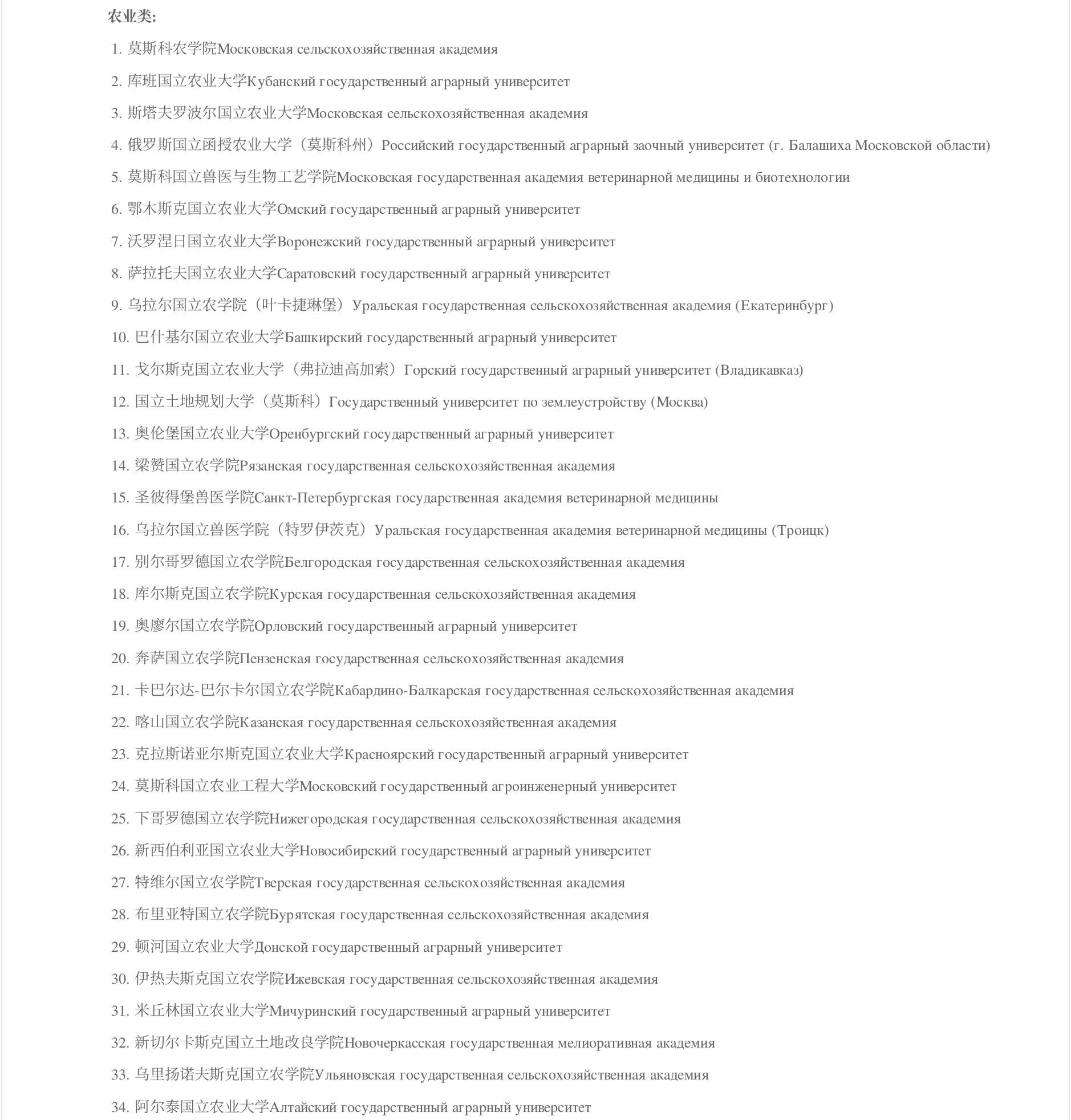 农业类:

1. 莫斯科农学院Московская сельскохозяйственная академия

2. 库班国立农业大学Кубанский государственный аграрный университет

3. 斯塔夫罗波尔国立农业大学Московская сельскохозяйственная академия

4. 俄罗斯国立函授农业大学（莫斯科州）Российский государственный аграрный заочный университет (г. Балашиха Московской области)

5. 莫斯科国立兽医与生物工艺学院Московская государственная академия ветеринарной медицины и биотехнологии

6. 鄂木斯克国立农业大学Омский государственный аграрный университет

7. 沃罗涅日国立农业大学Воронежский государственный аграрный университет

8. 萨拉托夫国立农业大学Саратовский государственный аграрный университет

9. 乌拉尔国立农学院（叶卡捷琳堡）Уральская государственная сельскохозяйственная академия (Екатеринбург)

10. 巴什基尔国立农业大学Башкирский государственный аграрный университет

11. 戈尔斯克国立农业大学（弗拉迪高加索）Горский государственный аграрный университет (Владикавказ)

12. 国立土地规划大学（莫斯科）Государственный университет по землеустройству (Москва)

13. 奥伦堡国立农业大学Оренбургский государственный аграрный университет

14. 梁赞国立农学院Рязанская государственная сельскохозяйственная академия

15. 圣彼得堡兽医学院Санкт-Петербургская государственная академия ветеринарной медицины

16. 乌拉尔国立兽医学院（特罗伊茨克）Уральская государственная академия ветеринарной медицины (Троицк)

17. 别尔哥罗德国立农学院Белгородская государственная сельскохозяйственная академия

18. 库尔斯克国立农学院Курская государственная сельскохозяйственная академия

19. 奥廖尔国立农学院Орловский государственный аграрный университет

20. 奔萨国立农学院Пензенская государственная сельскохозяйственная академия

21. 卡巴尔达-巴尔卡尔国立农学院Кабардино-Балкарская государственная сельскохозяйственная академия

22. 喀山国立农学院Казанская государственная сельскохозяйственная академия

23. 克拉斯诺亚尔斯克国立农业大学Красноярский государственный аграрный университет

24. 莫斯科国立农业工程大学Московский государственный агроинженерный университет

25. 下哥罗德国立农学院Нижегородская государственная сельскохозяйственная академия

26. 新西伯利亚国立农业大学Новосибирский государственный аграрный университет

27. 特维尔国立农学院Тверская государственная сельскохозяйственная академия

28. 布里亚特国立农学院Бурятская государственная сельскохозяйственная академия

29. 顿河国立农业大学Донской государственный аграрный университет

30. 伊热夫斯克国立农学院Ижевская государственная сельскохозяйственная академия

31. 米丘林国立农业大学Мичуринский государственный аграрный университет

32. 新切尔卡斯克国立土地改良学院Новочеркасская государственная мелиоративная академия

33. 乌里扬诺夫斯克国立农学院Ульяновская государственная сельскохозяйственная академия

34. 阿尔泰国立农业大学Алтайский государственный аграрный университет